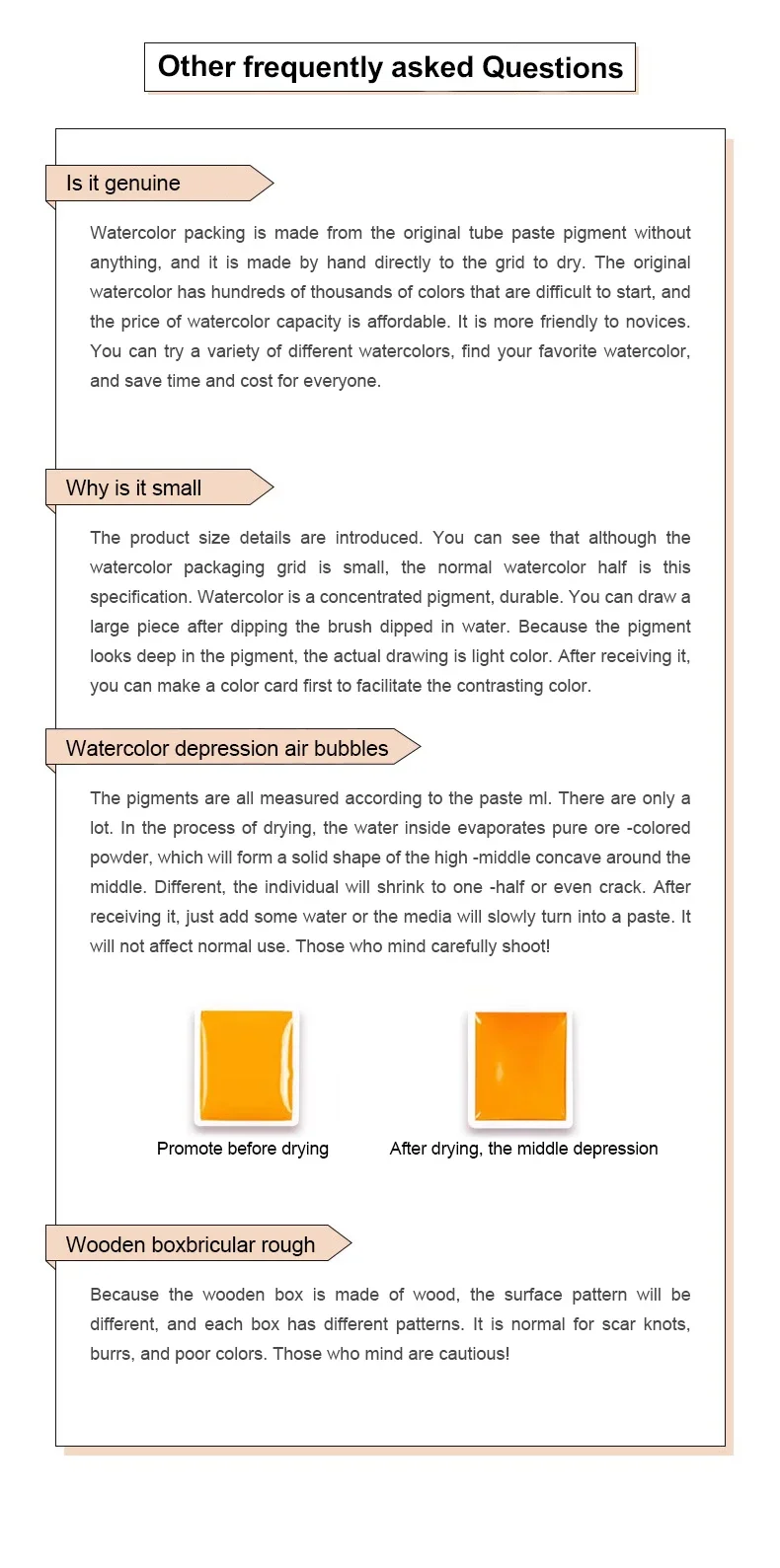 Other frequently asked Questions

Is it genuine

Watercolor packing is made from the original tube paste pigment without anything, and it is made by hand directly to the grid to dry. The original watercolor has hundreds of thousands of colors that are difficult to start, and the price of watercolor capacity is affordable. It is more friendly to novices. You can try a variety of different watercolors, find your favorite watercolor, and save time and cost for everyone.

Why is it small

The product size details are introduced. You can see that although the watercolor packaging grid is small, the normal watercolor half is this specification. Watercolor is a concentrated pigment, durable. You can draw a large piece after dipping the brush dipped in water. Because the pigment looks deep in the pigment, the actual drawing is light color. After receiving it, you can make a color card first to facilitate the contrasting color.

Watercolor depression air bubbles

The pigments are all measured according to the paste ml. There are only a lot. In the process of drying, the water inside evaporates pure ore -colored powder, which will form a solid shape of the high -middle concave around the middle. Different, the individual will shrink to one -half or even crack. After receiving it, just add some water or the media will slowly turn into a paste. It will not affect normal use. Those who mind carefully shoot!

Promote before drying

After drying, the middle depression

Wooden boxbricular rough

Because the wooden box is made of wood, the surface pattern will be different, and each box has different patterns. It is normal for scar knots, burrs, and poor colors. Those who mind are cautious!